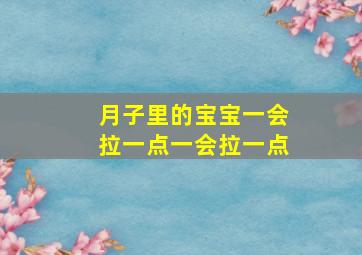 月子里的宝宝一会拉一点一会拉一点